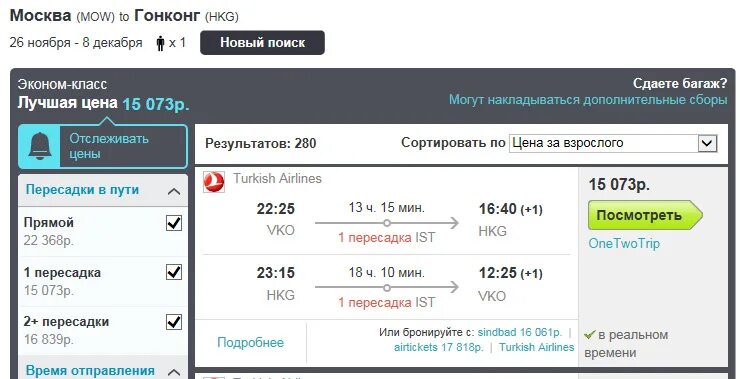 Москва (MOW) to Гонконг (HKG)

26 ноября - 8 декабря x 1 Новый поиск

Эконом-класс
Лучшая цена 15 073р.

Сдаете багаж?
Могут накладываться дополнительные сборы

Отслеживать цены

Пересадки в пути

Прямой
22 368р.

1 пересадка
15 073р.

2+ пересадки
16 839р.

Время отправления

Результатов: 280

Сортировать по Цена за взрослого

Turkish Airlines

22:25
VKO
13 ч. 15 мин.
1 пересадка IST
16:40 (+1)
HKG

23:15
HKG
18 ч. 10 мин.
1 пересадка IST
12:25 (+1)
VKO

15 073р.
Посмотреть
OneTwoTrip

Подробнее

Или бронируйте с: sindbad 16 061р. | airtickets 17 818р. | Turkish Airlines

в реальном времени